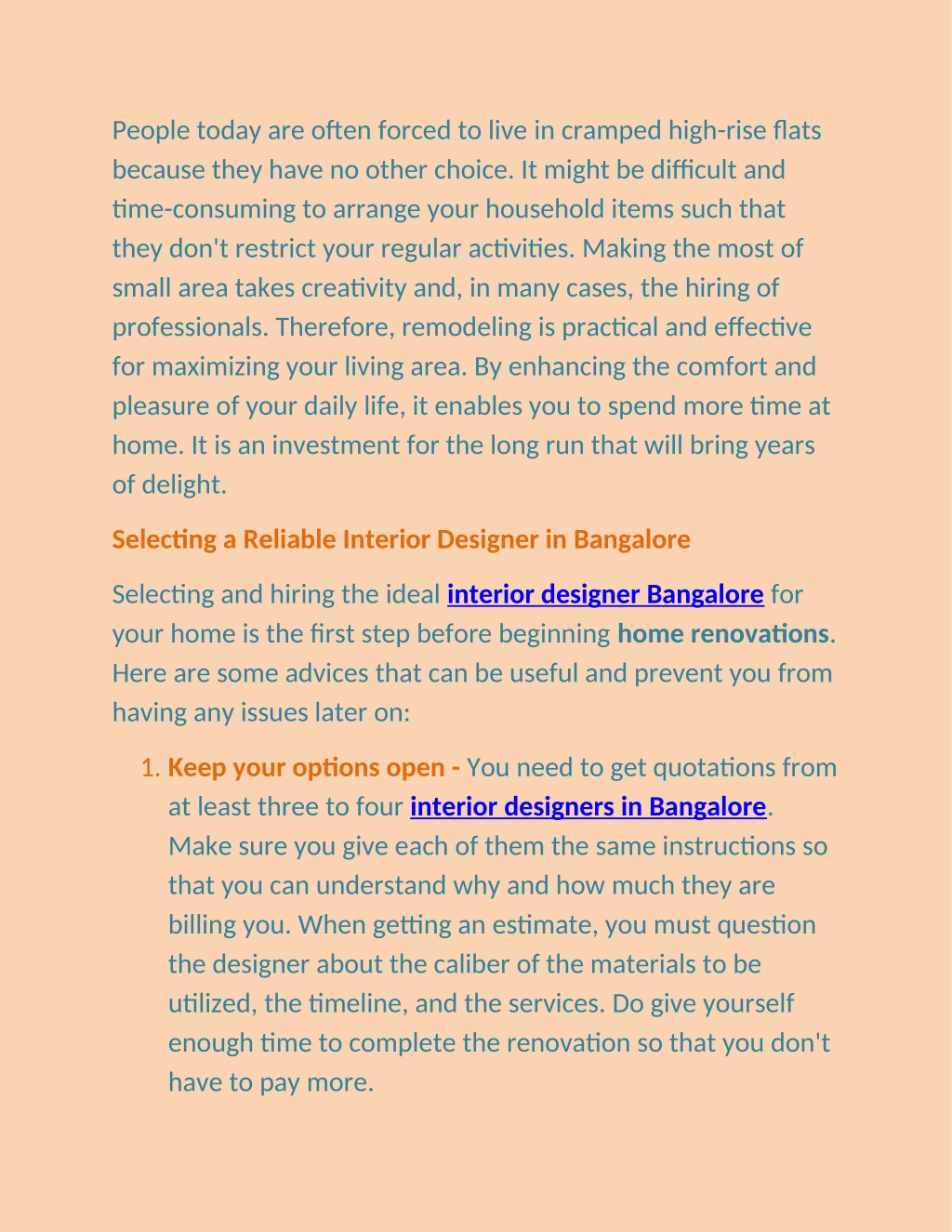 People today are often forced to live in cramped high-rise flats because they have no other choice. It might be difficult and time-consuming to arrange your household items such that they don't restrict your regular activities. Making the most of small area takes creativity and, in many cases, the hiring of professionals. Therefore, remodeling is practical and effective for maximizing your living area. By enhancing the comfort and pleasure of your daily life, it enables you to spend more time at home. It is an investment for the long run that will bring years of delight.

Selecting a Reliable Interior Designer in Bangalore

Selecting and hiring the ideal interior designer Bangalore for your home is the first step before beginning home renovations. Here are some advices that can be useful and prevent you from having any issues later on:

1. Keep your options open - You need to get quotations from at least three to four interior designers in Bangalore. Make sure you give each of them the same instructions so that you can understand why and how much they are billing you. When getting an estimate, you must question the designer about the caliber of the materials to be utilized, the timeline, and the services. Do give yourself enough time to complete the renovation so that you don't have to pay more.